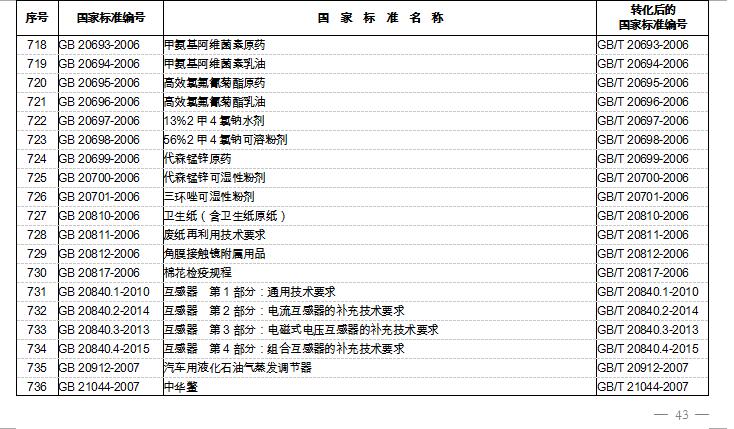 | 序号 | 国家标准编号 | 国 家 标 准 名 称 | 转化后的国家标准编号 |
|---|---|---|---|
| 718 | GB 20693-2006 | 甲氨基阿维菌素原药 | GB/T 20693-2006 |
| 719 | GB 20694-2006 | 甲氨基阿维菌素乳油 | GB/T 20694-2006 |
| 720 | GB 20695-2006 | 高效氯氟氰菊酯原药 | GB/T 20695-2006 |
| 721 | GB 20696-2006 | 高效氯氟氰菊酯乳油 | GB/T 20696-2006 |
| 722 | GB 20697-2006 | 13%2 甲 4 氯钠水剂 | GB/T 20697-2006 |
| 723 | GB 20698-2006 | 56%2 甲 4 氯钠可溶粉剂 | GB/T 20698-2006 |
| 724 | GB 20699-2006 | 代森锰锌原药 | GB/T 20699-2006 |
| 725 | GB 20700-2006 | 代森锰锌可湿性粉剂 | GB/T 20700-2006 |
| 726 | GB 20701-2006 | 三环唑可湿性粉剂 | GB/T 20701-2006 |
| 727 | GB 20810-2006 | 卫生纸（含卫生纸原纸） | GB/T 20810-2006 |
| 728 | GB 20811-2006 | 废纸再利用技术要求 | GB/T 20811-2006 |
| 729 | GB 20812-2006 | 角膜接触镜附属用品 | GB/T 20812-2006 |
| 730 | GB 20817-2006 | 棉花检疫规程 | GB/T 20817-2006 |
| 731 | GB 20840.1-2010 | 互感器 第 1 部分：通用技术要求 | GB/T 20840.1-2010 |
| 732 | GB 20840.2-2014 | 互感器 第 2 部分：电流互感器的补充技术要求 | GB/T 20840.2-2014 |
| 733 | GB 20840.3-2013 | 互感器 第 3 部分：电磁式电压互感器的补充技术要求 | GB/T 20840.3-2013 |
| 734 | GB 20840.4-2015 | 互感器 第 4 部分：组合互感器的补充技术要求 | GB/T 20840.4-2015 |
| 735 | GB 20912-2007 | 汽车用液化石油气蒸发调节器 | GB/T 20912-2007 |
| 736 | GB 21044-2007 | 中华鳖 | GB/T 21044-2007 |

— 43 —